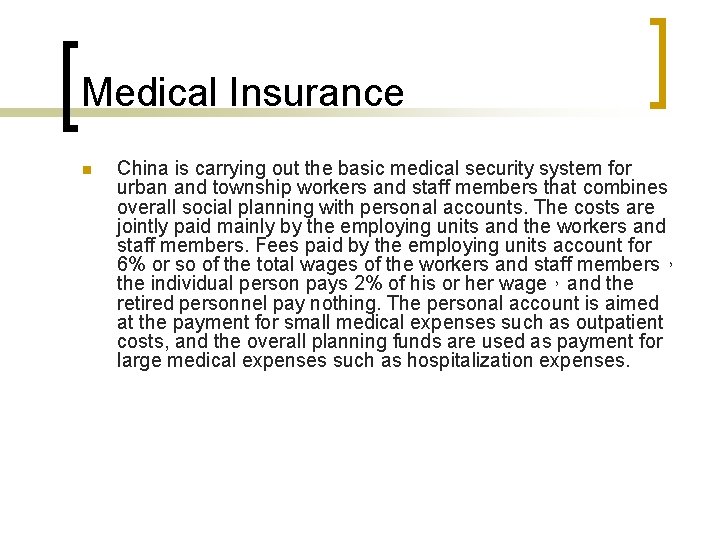 Medical Insurance

China is carrying out the basic medical security system for urban and township workers and staff members that combines overall social planning with personal accounts. The costs are jointly paid mainly by the employing units and the workers and staff members. Fees paid by the employing units account for 6% or so of the total wages of the workers and staff members，the individual person pays 2% of his or her wage，and the retired personnel pay nothing. The personal account is aimed at the payment for small medical expenses such as outpatient costs, and the overall planning funds are used as payment for large medical expenses such as hospitalization expenses.